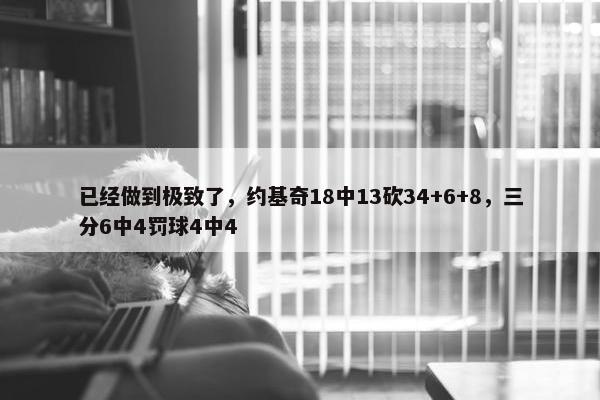 已经做到极致了，约基奇18中13砍34+6+8，三分6中4罚球4中4